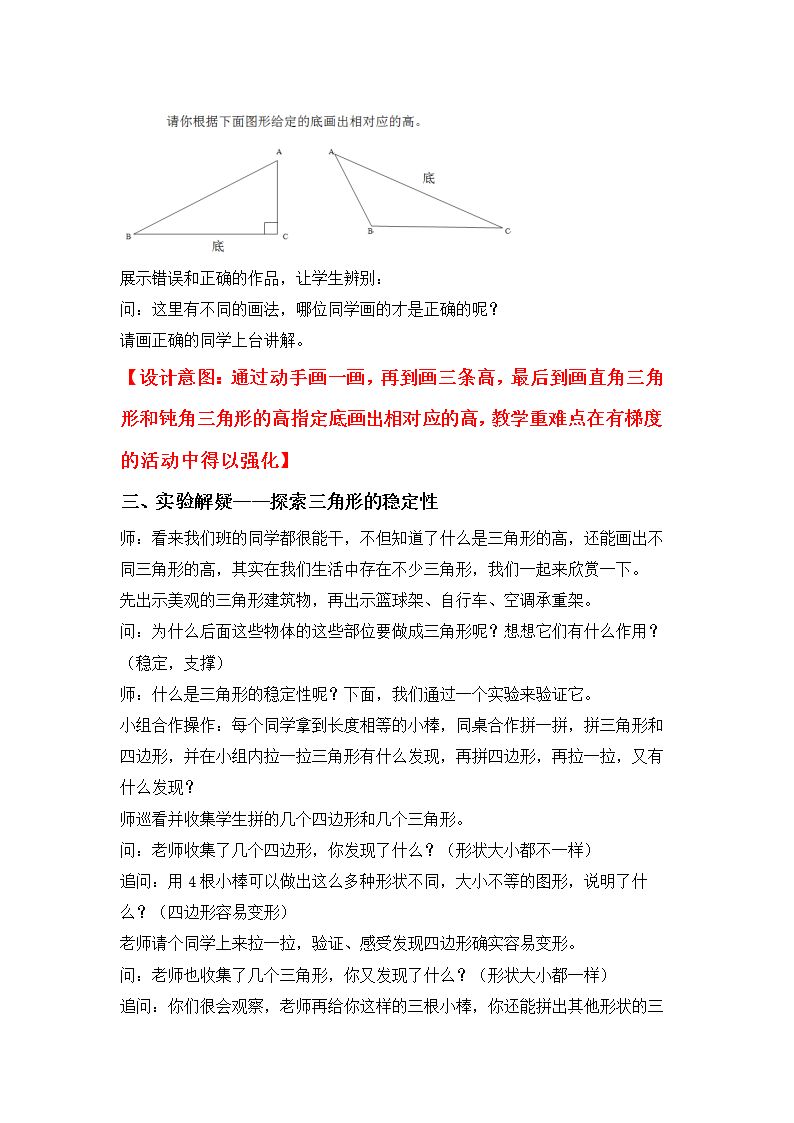 请你根据下面图形给定的底画出相对应的高。

A
B
底
C

A
底
B
C

展示错误和正确的作品，让学生辨别：

问：这里有不同的画法，哪位同学画的才是正确的呢？

请画正确的同学上台讲解。

【设计意图：通过动手画一画，再到画三条高，最后到画直角三角形和钝角三角形的高指定底画出相对应的高，教学重难点在有梯度的活动中得以强化】

三、实验解疑——探索三角形的稳定性

师：看来我们班的同学都很能干，不但知道了什么是三角形的高，还能画出不同三角形的高，其实在我们生活中存在不少三角形，我们一起来欣赏一下。

先出示美观的三角形建筑物，再出示篮球架、自行车、空调承重架。

问：为什么后面这些物体的这些部位要做成三角形呢？想想它们有什么作用？（稳定，支撑）

师：什么是三角形的稳定性呢？下面，我们通过一个实验来验证它。

小组合作操作：每个同学拿到长度相等的小棒，同桌合作拼一拼，拼三角形和四边形，并在小组内拉一拉三角形有什么发现，再拼四边形，再拉一拉，又有什么发现？

师巡看并收集学生拼的几个四边形和几个三角形。

问：老师收集了几个四边形，你发现了什么？（形状大小都不一样）

追问：用4根小棒可以做出这么多种形状不同，大小不等的图形，说明了什么？（四边形容易变形）

老师请个同学上来拉一拉，验证、感受发现四边形确实容易变形。

问：老师也收集了几个三角形，你又发现了什么？（形状大小都一样）

追问：你们很会观察，老师再给你这样的三根小棒，你还能拼出其他形状的三